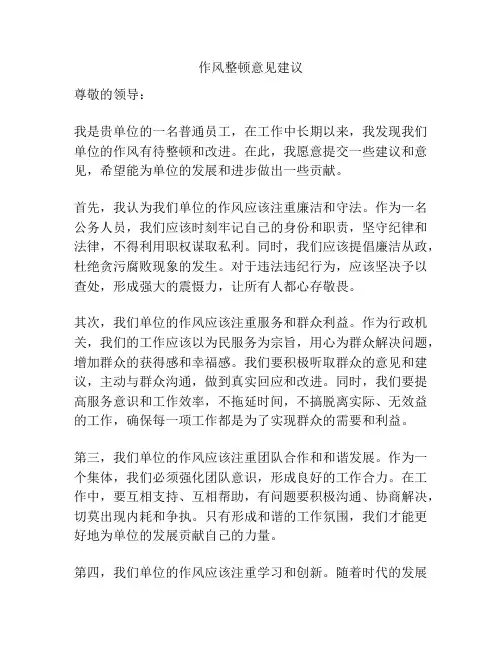 作风整顿意见建议

尊敬的领导：

我是贵单位的一名普通员工，在工作中长期以来，我发现我们单位的作风有待整顿和改进。在此，我愿意提交一些建议和意见，希望能为单位的发展和进步做出一些贡献。

首先，我认为我们单位的作风应该注重廉洁和守法。作为一名公务人员，我们应该时刻牢记自己的身份和职责，坚守纪律和法律，不得利用职权谋取私利。同时，我们应该提倡廉洁从政，杜绝贪污腐败现象的发生。对于违法违纪行为，应该坚决予以查处，形成强大的震慑力，让所有人都心存敬畏。

其次，我们单位的作风应该注重服务和群众利益。作为行政机关，我们的工作应该以为民服务为宗旨，用心为群众解决问题，增加群众的获得感和幸福感。我们要积极听取群众的意见和建议，主动与群众沟通，做到真实回应和改进。同时，我们要提高服务意识和工作效率，不拖延时间，不搞脱离实际、无效益的工作，确保每一项工作都是为了实现群众的需要和利益。

第三，我们单位的作风应该注重团队合作和和谐发展。作为一个集体，我们必须强化团队意识，形成良好的工作合力。在工作中，要互相支持、互相帮助，有问题要积极沟通、协商解决，切莫出现内耗和争执。只有形成和谐的工作氛围，我们才能更好地为单位的发展贡献自己的力量。

第四，我们单位的作风应该注重学习和创新。随着时代的发展